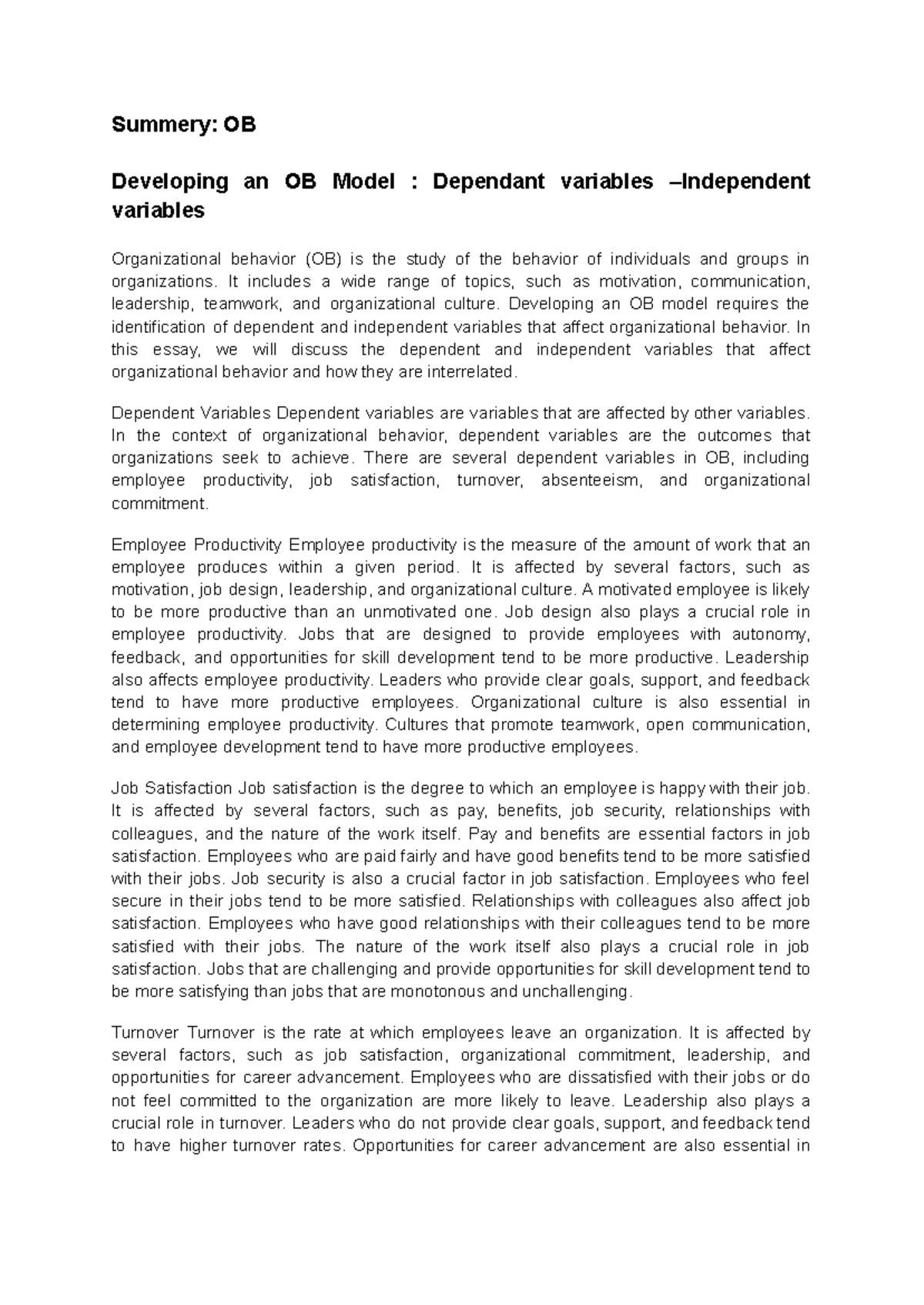 Summery: OB

Developing an OB Model : Dependant variables –Independent variables

Organizational behavior (OB) is the study of the behavior of individuals and groups in organizations. It includes a wide range of topics, such as motivation, communication, leadership, teamwork, and organizational culture. Developing an OB model requires the identification of dependent and independent variables that affect organizational behavior. In this essay, we will discuss the dependent and independent variables that affect organizational behavior and how they are interrelated.

Dependent Variables Dependent variables are variables that are affected by other variables. In the context of organizational behavior, dependent variables are the outcomes that organizations seek to achieve. There are several dependent variables in OB, including employee productivity, job satisfaction, turnover, absenteeism, and organizational commitment.

Employee Productivity Employee productivity is the measure of the amount of work that an employee produces within a given period. It is affected by several factors, such as motivation, job design, leadership, and organizational culture. A motivated employee is likely to be more productive than an unmotivated one. Job design also plays a crucial role in employee productivity. Jobs that are designed to provide employees with autonomy, feedback, and opportunities for skill development tend to be more productive. Leadership also affects employee productivity. Leaders who provide clear goals, support, and feedback tend to have more productive employees. Organizational culture is also essential in determining employee productivity. Cultures that promote teamwork, open communication, and employee development tend to have more productive employees.

Job Satisfaction Job satisfaction is the degree to which an employee is happy with their job. It is affected by several factors, such as pay, benefits, job security, relationships with colleagues, and the nature of the work itself. Pay and benefits are essential factors in job satisfaction. Employees who are paid fairly and have good benefits tend to be more satisfied with their jobs. Job security is also a crucial factor in job satisfaction. Employees who feel secure in their jobs tend to be more satisfied. Relationships with colleagues also affect job satisfaction. Employees who have good relationships with their colleagues tend to be more satisfied with their jobs. The nature of the work itself also plays a crucial role in job satisfaction. Jobs that are challenging and provide opportunities for skill development tend to be more satisfying than jobs that are monotonous and unchallenging.

Turnover Turnover is the rate at which employees leave an organization. It is affected by several factors, such as job satisfaction, organizational commitment, leadership, and opportunities for career advancement. Employees who are dissatisfied with their jobs or do not feel committed to the organization are more likely to leave. Leadership also plays a crucial role in turnover. Leaders who do not provide clear goals, support, and feedback tend to have higher turnover rates. Opportunities for career advancement are also essential in